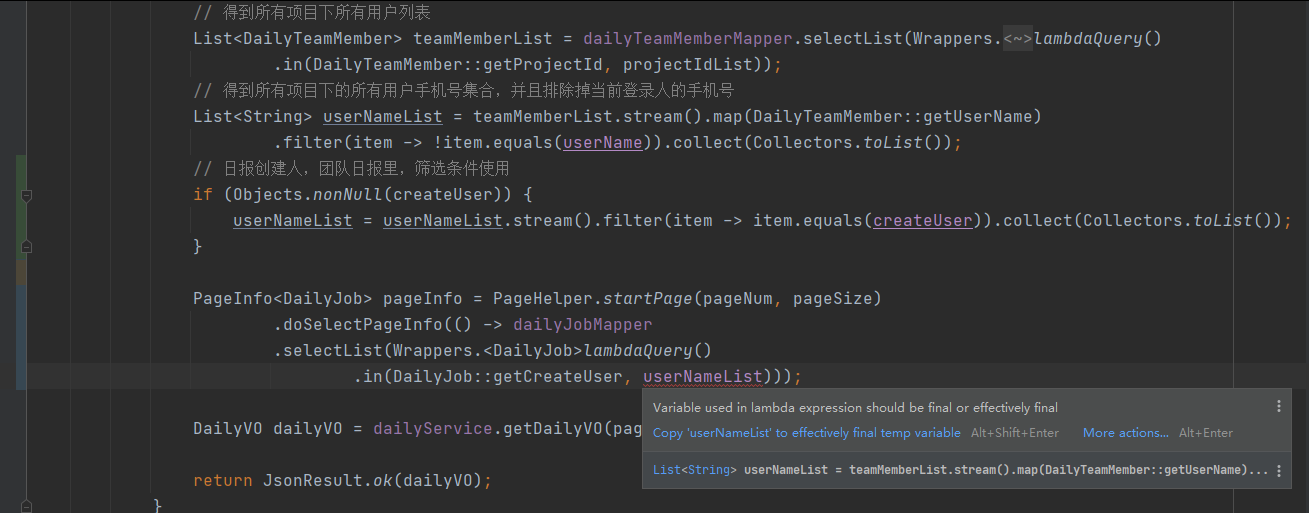 // 得到所有项目下所有用户列表
List<DailyTeamMember> teamMemberList = dailyTeamMemberMapper.selectList(Wrappers.<~>lambdaQuery()
        .in(DailyTeamMember::getProjectId, projectIdList));
// 得到所有项目下的所有用户手机号集合，并且排除掉当前登录人的手机号
List<String> userNameList = teamMemberList.stream().map(DailyTeamMember::getUserName)
        .filter(item -> !item.equals(userName)).collect(Collectors.toList());
// 日报创建人，团队日报里，筛选条件使用
if (Objects.nonNull(createUser)) {
    userNameList = userNameList.stream().filter(item -> item.equals(createUser)).collect(Collectors.toList());
}

PageInfo<DailyJob> pageInfo = PageHelper.startPage(pageNum, pageSize)
        .doSelectPageInfo(() -> dailyJobMapper
        .selectList(Wrappers.<DailyJob>lambdaQuery()
                .in(DailyJob::getCreateUser, userNameList)));

DailyVO dailyVO = dailyService.getDailyVO(pag

return JsonResult.ok(dailyVO);
}

Variable used in lambda expression should be final or effectively final
Copy 'userNameList' to effectively final temp variable Alt+Shift+Enter More actions... Alt+Enter
List<String> userNameList = teamMemberList.stream().map(DailyTeamMember::getUserName)...